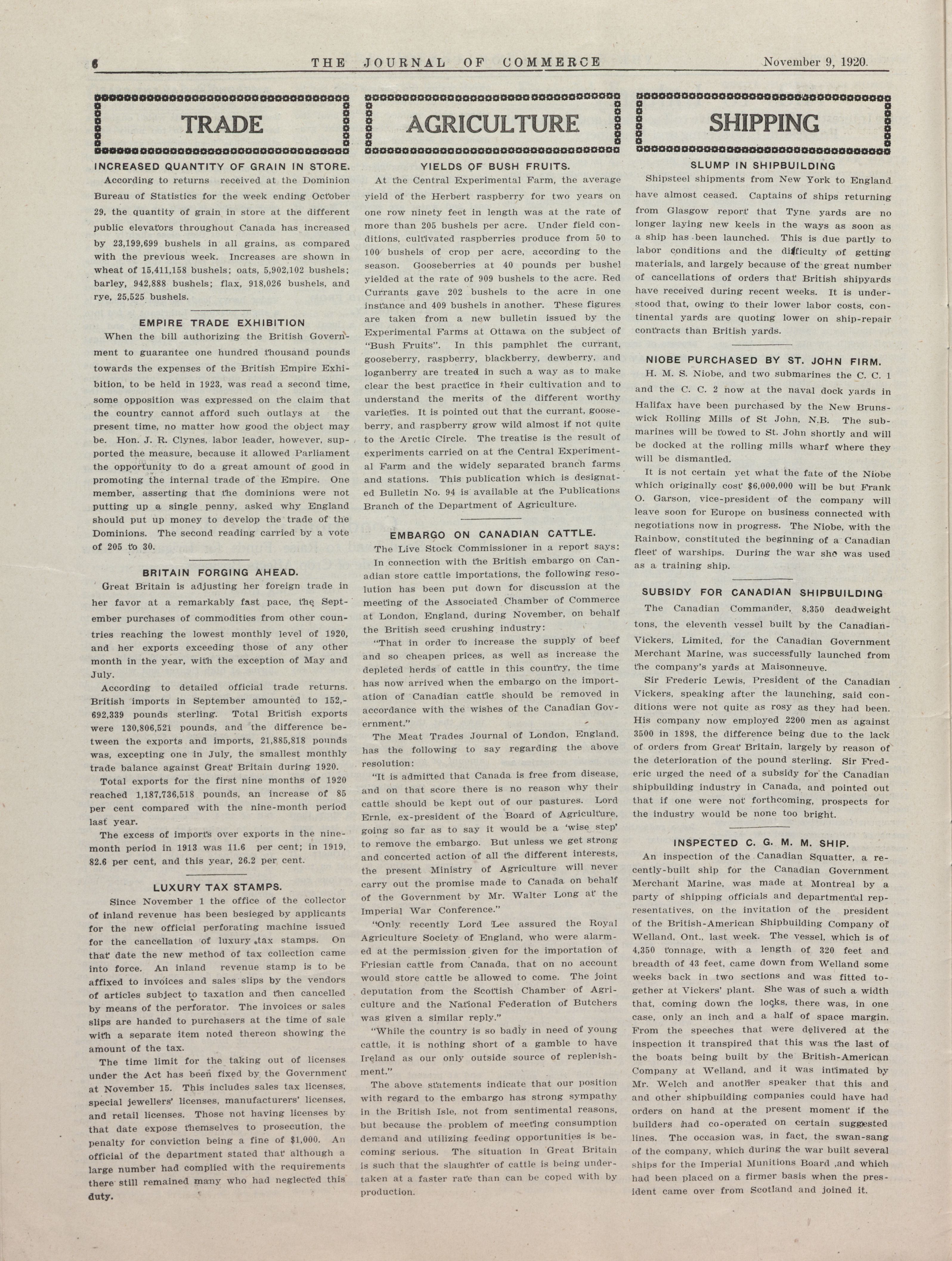 6 THE JOURNAL OF COMMERCE November 9, 1920.

TRADE

INCREASED QUANTITY OF GRAIN IN STORE.

According to returns received at the Dominion Bureau of Statistics for the week ending October 29, the quantity of grain in store at the different public elevators throughout Canada has increased by 23,199,699 bushels in all grains, as compared with the previous week. Increases are shown in wheat of 15,411,158 bushels; oats, 5,902,102 bushels; barley, 942,888 bushels; flax, 918,026 bushels, and rye, 25,525 bushels.

EMPIRE TRADE EXHIBITION

When the bill authorizing the British Government to guarantee one hundred thousand pounds towards the expenses of the British Empire Exhibition, to be held in 1923, was read a second time, some opposition was expressed on the claim that the country cannot afford such outlays at the present time, no matter how good the object may be. Hon. J. R. Clynes, labor leader, however, supported the measure, because it allowed Parliament the opportunity to do a great amount of good in promoting the internal trade of the Empire. One member, asserting that the dominions were not putting up a single penny, asked why England should put up money to develop the trade of the Dominions. The second reading carried by a vote of 205 to 30.

BRITAIN FORGING AHEAD.

Great Britain is adjusting her foreign trade in her favor at a remarkably fast pace, the September purchases of commodities from other countries reaching the lowest monthly level of 1920, and her exports exceeding those of any other month in the year, with the exception of May and July.

According to detailed official trade returns. British imports in September amounted to 152,692,339 pounds sterling. Total British exports were 130,806,521 pounds, and the difference between the exports and imports, 21,885,818 pounds was, excepting one in July, the smallest monthly trade balance against Great Britain during 1920.

Total exports for the first nine months of 1920 reached 1,187,736,518 pounds, an increase of 85 per cent compared with the nine-month period last year.

The excess of imports over exports in the nine-month period in 1913 was 11.6 per cent; in 1919, 82.6 per cent, and this year, 26.2 per cent.

LUXURY TAX STAMPS.

Since November 1 the office of the collector of inland revenue has been besieged by applicants for the new official perforating machine issued for the cancellation of luxury tax stamps. On that date the new method of tax collection came into force. An inland revenue stamp is to be affixed to invoices and sales slips by the vendors of articles subject to taxation and then cancelled by means of the perforator. The invoices or sales slips are handed to purchasers at the time of sale with a separate item noted thereon showing the amount of the tax.

The time limit for the taking out of licenses under the Act has been fixed by the Government at November 15. This includes sales tax licenses, special jewellers' licenses, manufacturers' licenses, and retail licenses. Those not having licenses by that date expose themselves to prosecution, the penalty for conviction being a fine of $1,000. An official of the department stated that although a large number had complied with the requirements there still remained many who had neglected this duty.

AGRICULTURE

YIELDS OF BUSH FRUITS.

At the Central Experimental Farm, the average yield of the Herbert raspberry for two years on one row ninety feet in length was at the rate of more than 205 bushels per acre. Under field conditions, cultivated raspberries produce from 50 to 100 bushels of crop per acre, according to the season. Gooseberries at 40 pounds per bushel yielded at the rate of 909 bushels to the acre. Red Currants gave 202 bushels to the acre in one instance and 409 bushels in another. These figures are taken from a new bulletin issued by the Experimental Farms at Ottawa on the subject of "Bush Fruits". In this pamphlet the currant, gooseberry, raspberry, blackberry, dewberry, and loganberry are treated in such a way as to make clear the best practice in their cultivation and to understand the merits of the different worthy varieties. It is pointed out that the currant, gooseberry, and raspberry grow wild almost if not quite to the Arctic Circle. The treatise is the result of experiments carried on at the Central Experimental Farm and the widely separated branch farms and stations. This publication which is designated Bulletin No. 94 is available at the Publications Branch of the Department of Agriculture.

EMBARGO ON CANADIAN CATTLE.

The Live Stock Commissioner in a report says:

In connection with the British embargo on Canadian store cattle importations, the following resolution has been put down for discussion at the meeting of the Associated Chamber of Commerce at London, England, during November, on behalf the British seed crushing industry:

"That in order to increase the supply of beef and so cheapen prices, as well as increase the depleted herds of cattle in this country, the time has now arrived when the embargo on the importation of Canadian cattle should be removed in accordance with the wishes of the Canadian Government."

The Meat Trades Journal of London, England, has the following to say regarding the above resolution:

"It is admitted that Canada is free from disease, and on that score there is no reason why their cattle should be kept out of our pastures. Lord Ernle, ex-president of the Board of Agriculture, going so far as to say it would be a 'wise step' to remove the embargo. But unless we get strong and concerted action of all the different interests, the present Ministry of Agriculture will never carry out the promise made to Canada on behalf of the Government by Mr. Walter Long at the Imperial War Conference."

"Only recently Lord Lee assured the Royal Agriculture Society of England, who were alarmed at the permission given for the importation of Friesian cattle from Canada, that on no account would store cattle be allowed to come. The joint deputation from the Scottish Chamber of Agriculture and the National Federation of Butchers was given a similar reply."

"While the country is so badly in need of young cattle, it is nothing short of a gamble to have Ireland as our only outside source of replenishment."

The above statements indicate that our position with regard to the embargo has strong sympathy in the British Isle, not from sentimental reasons, but because the problem of meeting consumption demand and utilizing feeding opportunities is becoming serious. The situation in Great Britain is such that the slaughter of cattle is being undertaken at a faster rate than can be coped with by production.

SHIPPING

SLUMP IN SHIPBUILDING

Shipsteel shipments from New York to England have almost ceased. Captains of ships returning from Glasgow report that Tyne yards are no longer laying new keels in the ways as soon as a ship has been launched. This is due partly to labor conditions and the difficulty of getting materials, and largely because of the great number of cancellations of orders that British shipyards have received during recent weeks. It is understood that, owing to their lower labor costs, continental yards are quoting lower on ship-repair contracts than British yards.

NIOBE PURCHASED BY ST. JOHN FIRM.

H. M. S. Niobe, and two submarines the C. C. 1 and the C. C. 2 now at the naval dock yards in Halifax have been purchased by the New Brunswick Rolling Mills of St John, N.B. The submarines will be towed to St. John shortly and will be docked at the rolling mills wharf where they will be dismantled.

It is not certain yet what the fate of the Niobe which originally cost $6,000,000 will be but Frank O. Garson, vice-president of the company will leave soon for Europe on business connected with negotiations now in progress. The Niobe, with the Rainbow, constituted the beginning of a Canadian fleet of warships. During the war she was used as a training ship.

SUBSIDY FOR CANADIAN SHIPBUILDING

The Canadian Commander, 8,350 deadweight tons, the eleventh vessel built by the Canadian-Vickers, Limited, for the Canadian Government Merchant Marine, was successfully launched from the company's yards at Maisonneuve.

Sir Frederic Lewis, President of the Canadian Vickers, speaking after the launching, said conditions were not quite as rosy as they had been. His company now employed 2200 men as against 3500 in 1898, the difference being due to the lack of orders from Great Britain, largely by reason of the deterioration of the pound sterling. Sir Frederic urged the need of a subsidy for the Canadian shipbuilding industry in Canada, and pointed out that if one were not forthcoming, prospects for the industry would be none too bright.

INSPECTED C. G. M. M. SHIP.

An inspection of the Canadian Squatter, a recently-built ship for the Canadian Government Merchant Marine, was made at Montreal by a party of shipping officials and departmental representatives, on the invitation of the president of the British-American Shipbuilding Company of Welland, Ont., last week. The vessel, which is of 4,350 tonnage, with a length of 320 feet and breadth of 43 feet, came down from Welland some weeks back in two sections and was fitted together at Vickers' plant. She was of such a width that, coming down the locks, there was, in one case, only an inch and a half of space margin. From the speeches that were delivered at the inspection it transpired that this was the last of the boats being built by the British-American Company at Welland, and it was intimated by Mr. Welch and another speaker that this and and other shipbuilding companies could have had orders on hand at the present moment if the builders had co-operated on certain suggested lines. The occasion was, in fact, the swan-sang of the company, which during the war built several ships for the Imperial Munitions Board ,and which had been placed on a firmer basis when the president came over from Scotland and joined it.